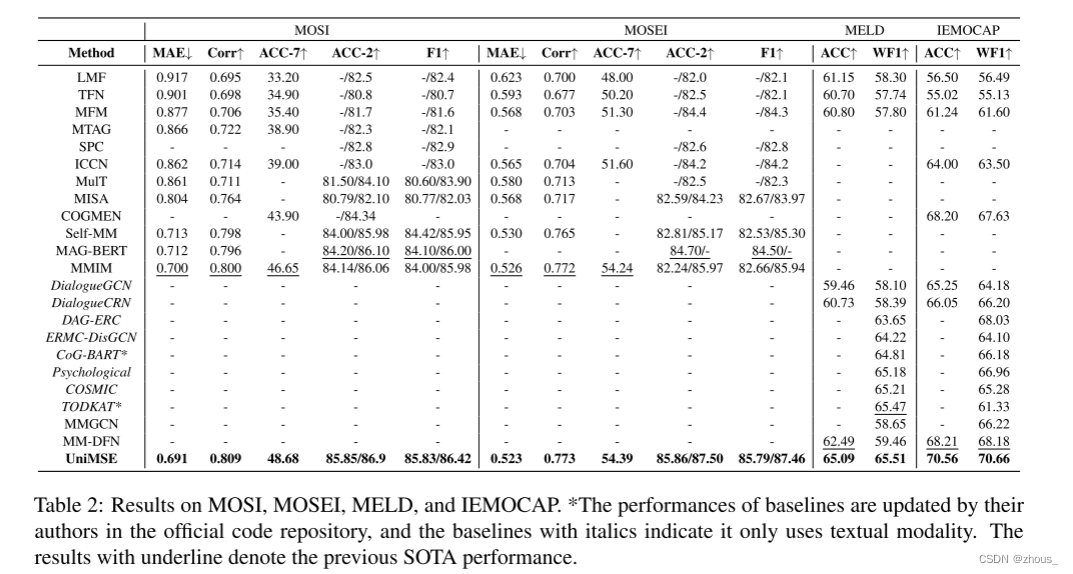 | | MOSI | | | | | MOSEI | | | | | MELD | | IEMOCAP | |
|---|---|---|---|---|---|---|---|---|---|---|---|---|---|---|
| Method | MAE↓ | Corr↑ | ACC-7↑ | ACC-2↑ | F1↑ | MAE↓ | Corr↑ | ACC-7↑ | ACC-2↑ | F1↑ | ACC↑ | WF1↑ | ACC↑ | WF1↑ |
| LMF | 0.917 | 0.695 | 33.20 | -/82.5 | -/82.4 | 0.623 | 0.700 | 48.00 | -/82.0 | -/82.1 | 61.15 | 58.30 | 56.50 | 56.49 |
| TFN | 0.901 | 0.698 | 34.90 | -/80.8 | -/80.7 | 0.593 | 0.677 | 50.20 | -/82.5 | -/82.1 | 60.70 | 57.74 | 55.02 | 55.13 |
| MFM | 0.877 | 0.706 | 35.40 | -/81.7 | -/81.6 | 0.568 | 0.703 | 51.30 | -/84.4 | -/84.3 | 60.80 | 57.80 | 61.24 | 61.60 |
| MTAG | 0.866 | 0.722 | 38.90 | -/82.3 | -/82.1 | - | - | - | - | - | - | - | - | - |
| SPC | - | - | - | -/82.8 | -/82.9 | - | - | - | -/82.6 | -/82.8 | - | - | - | - |
| ICCN | 0.862 | 0.714 | 39.00 | -/83.0 | -/83.0 | 0.565 | 0.704 | 51.60 | -/84.2 | -/84.2 | - | - | 64.00 | 63.50 |
| MulT | 0.861 | 0.711 | - | 81.50/84.10 | 80.60/83.90 | 0.580 | 0.713 | - | -/82.5 | -/82.3 | - | - | - | - |
| MISA | 0.804 | 0.764 | - | 80.79/82.10 | 80.77/82.03 | 0.568 | 0.717 | - | 82.59/84.23 | 82.67/83.97 | - | - | - | - |
| COGMEN | - | - | 43.90 | -/84.34 | - | - | - | - | - | - | - | - | 68.20 | 67.63 |
| Self-MM | 0.713 | 0.798 | - | 84.00/85.98 | 84.42/85.95 | 0.530 | 0.765 | - | 82.81/85.17 | 82.53/85.30 | - | - | - | - |
| MAG-BERT | 0.712 | 0.796 | - | 84.20/86.10 | 84.10/86.00 | - | - | - | 84.70/- | 84.50/- | - | - | - | - |
| MMIM | 0.700 | 0.800 | 46.65 | 84.14/86.06 | 84.00/85.98 | 0.526 | 0.772 | 54.24 | 82.24/85.97 | 82.66/85.94 | - | - | - | - |
| DialogueGCN | - | - | - | - | - | - | - | - | - | - | 59.46 | 58.10 | 65.25 | 64.18 |
| DialogueCRN | - | - | - | - | - | - | - | - | - | - | 60.73 | 58.39 | 66.05 | 66.20 |
| DAG-ERC | - | - | - | - | - | - | - | - | - | - | - | 63.65 | - | 68.03 |
| ERMC-DisGCN | - | - | - | - | - | - | - | - | - | - | - | 64.22 | - | 64.10 |
| CoG-BART* | - | - | - | - | - | - | - | - | - | - | - | 64.81 | - | 66.18 |
| Psychological | - | - | - | - | - | - | - | - | - | - | - | 65.18 | - | 66.96 |
| COSMIC | - | - | - | - | - | - | - | - | - | - | - | 65.21 | - | 65.28 |
| TODKAT* | - | - | - | - | - | - | - | - | - | - | - | 65.47 | - | 61.33 |
| MMGCN | - | - | - | - | - | - | - | - | - | - | - | 58.65 | - | 66.22 |
| MM-DFN | - | - | - | - | - | - | - | - | - | - | 62.49 | 59.46 | 68.21 | 68.18 |
| UniMSE | 0.691 | 0.809 | 48.68 | 85.85/86.9 | 85.83/86.42 | 0.523 | 0.773 | 54.39 | 85.86/87.50 | 85.79/87.46 | 65.09 | 65.51 | 70.56 | 70.66 |

Table 2: Results on MOSI, MOSEI, MELD, and IEMOCAP. *The performances of baselines are updated by their authors in the official code repository, and the baselines with italics indicate it only uses textual modality. The results with underline denote the previous SOTA performance.

CSDN @zhous_